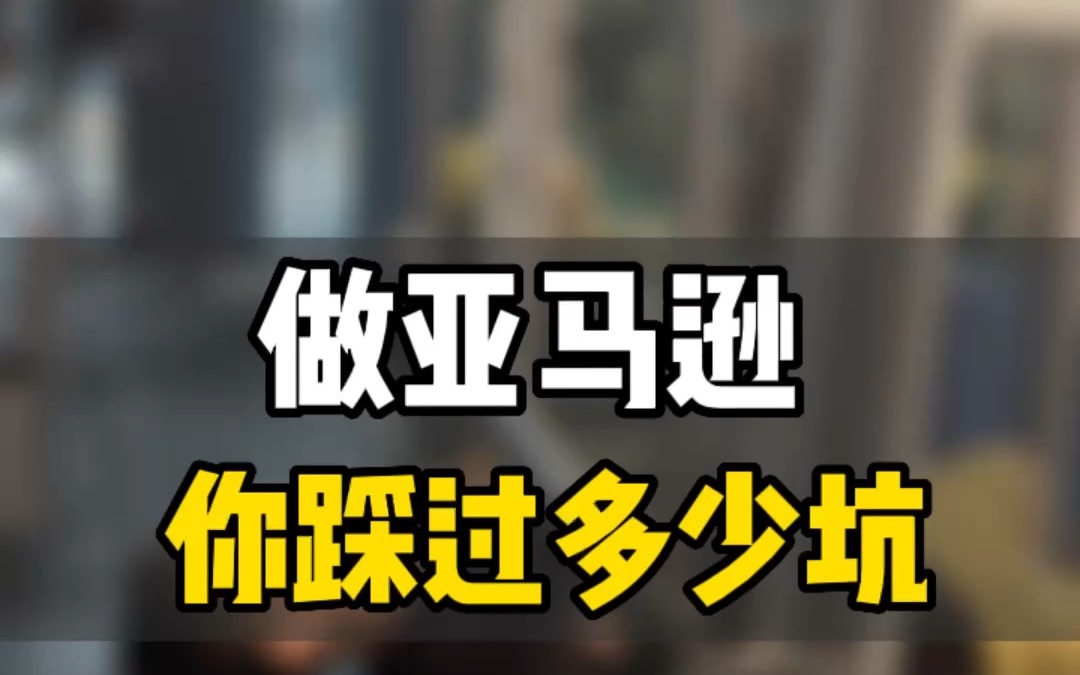 做亚马逊

你踩过多少坑